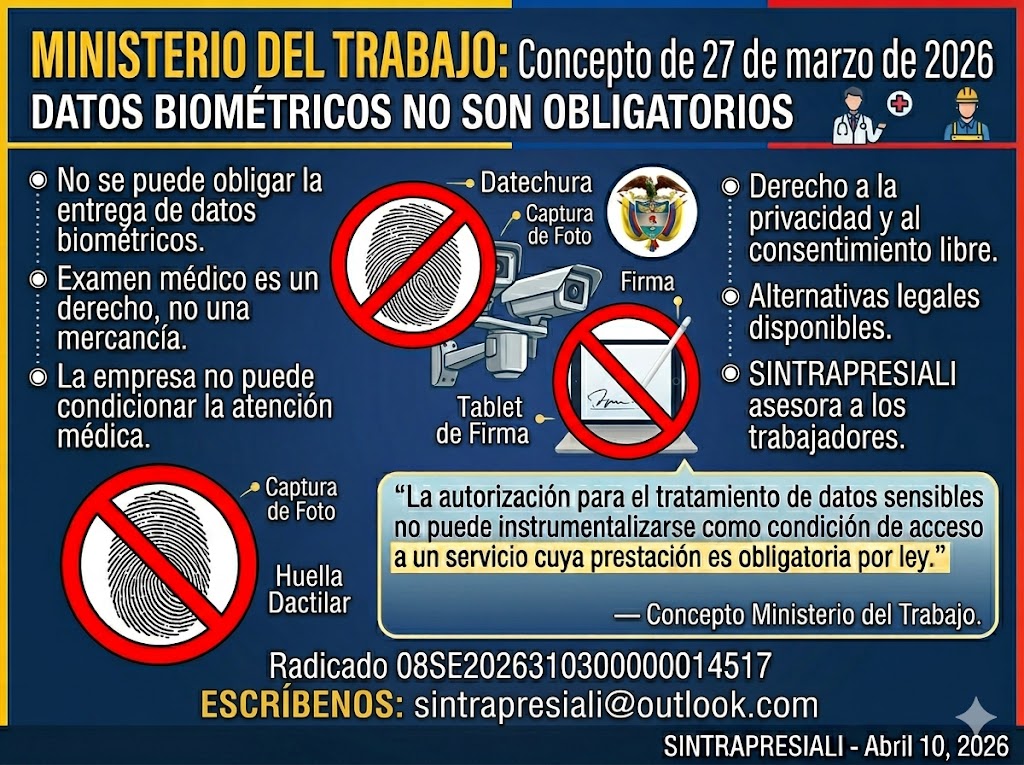 MINISTERIO DEL TRABAJO: Concepto de 27 de marzo de 2026
DATOS BIOMÉTRICOS NO SON OBLIGATORIOS

• No se puede obligar la entrega de datos biométricos.
• Examen médico es un derecho, no una mercancía.
• La empresa no puede condicionar la atención médica.

Datechura
Captura de Foto
Firma
Tablet de Firma

• Derecho a la privacidad y al consentimiento libre.
• Alternativas legales disponibles.
• SINTRAPRESIALI asesora a los trabajadores.

Captura de Foto
Huella Dactilar

"La autorización para el tratamiento de datos sensibles no puede instrumentalizarse como condición de acceso a un servicio cuya prestación es obligatoria por ley."

— Concepto Ministerio del Trabajo.

Radicado 08SE2026310300000014517
ESCRÍBENOS: sintrapresiali@outlook.com

SINTRAPRESIALI - Abril 10, 2026